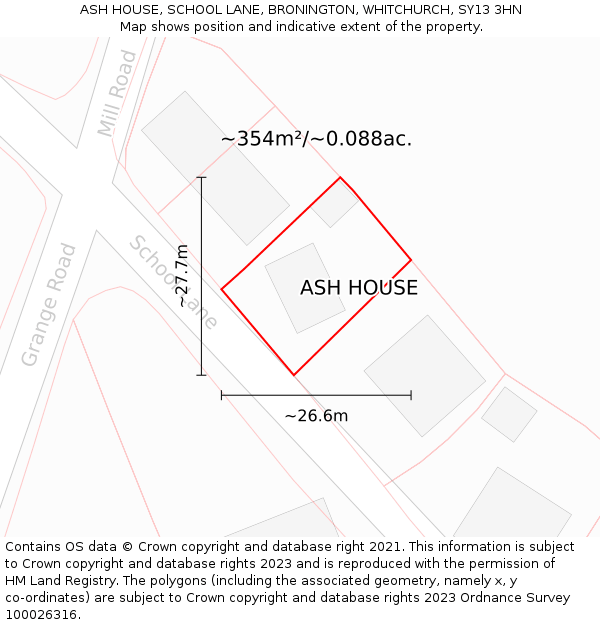 ASH HOUSE, SCHOOL LANE, BRONINGTON, WHITCHURCH, SY13 3HN
Map shows position and indicative extent of the property.

Mill Road

~354m²/~0.088ac.

Grange Road

School Lane

~27.7m

ASH HOUSE

~26.6m

Contains OS data © Crown copyright and database right 2021. This information is subject to Crown copyright and database rights 2023 and is reproduced with the permission of HM Land Registry. The polygons (including the associated geometry, namely x, y co-ordinates) are subject to Crown copyright and database rights 2023 Ordnance Survey 100026316.